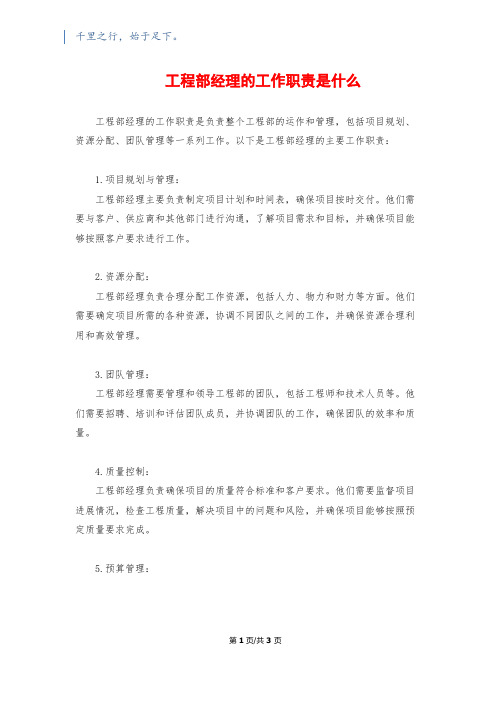 千里之行，始于足下。

工程部经理的工作职责是什么

工程部经理的工作职责是负责整个工程部的运作和管理，包括项目规划、资源分配、团队管理等一系列工作。以下是工程部经理的主要工作职责：

1. 项目规划与管理：

工程部经理主要负责制定项目计划和时间表，确保项目按时交付。他们需要与客户、供应商和其他部门进行沟通，了解项目需求和目标，并确保项目能够按照客户要求进行工作。

2. 资源分配：

工程部经理负责合理分配工作资源，包括人力、物力和财力等方面。他们需要确定项目所需的各种资源，协调不同团队之间的工作，并确保资源合理利用和高效管理。

3. 团队管理：

工程部经理需要管理和领导工程部的团队，包括工程师和技术人员等。他们需要招聘、培训和评估团队成员，并协调团队的工作，确保团队的效率和质量。

4. 质量控制：

工程部经理负责确保项目的质量符合标准和客户要求。他们需要监督项目进展情况，检查工程质量，解决项目中的问题和风险，并确保项目能够按照预定质量要求完成。

5. 预算管理：

第 1 页/共 3 页